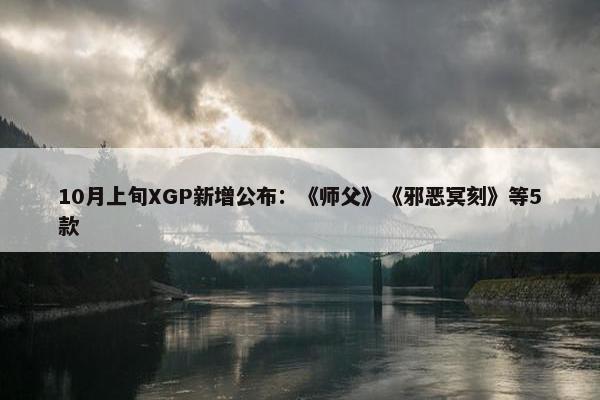 10月上旬XGP新增公布：《师父》《邪恶冥刻》等5款